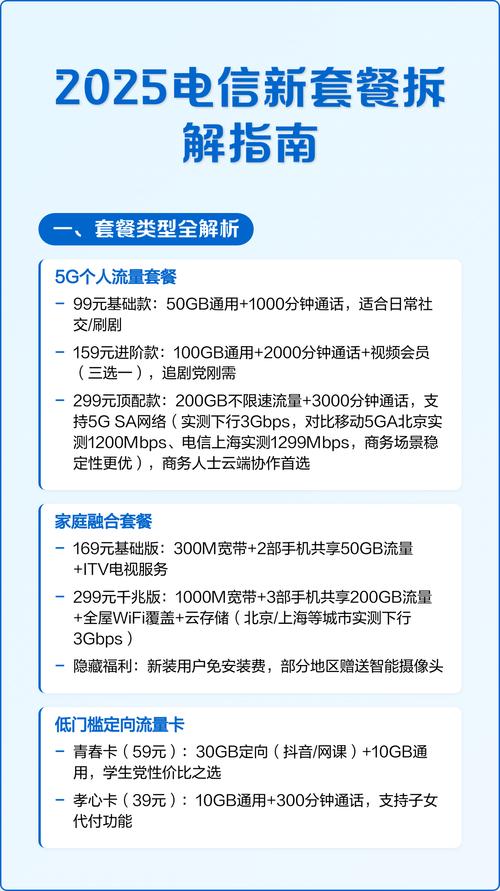 2025电信新套餐拆解指南

一、套餐类型全解析

5G个人流量套餐

- 99元基础款：50GB通用+1000分钟通话，适合日常社交/刷剧

- 159元进阶款：100GB通用+2000分钟通话+视频会员（三选一），追剧党刚需

- 299元顶配款：200GB不限速流量+3000分钟通话，支持5G SA网络（实测下行3Gbps，对比移动5GA北京实测1200Mbps、电信上海实测1299Mbps，商务场景稳定性更优），商务人士云端协作首选

家庭融合套餐

- 169元基础版：300M宽带+2部手机共享50GB流量+ITV电视服务

- 299元千兆版：1000M宽带+3部手机共享200GB流量+全屋WiFi覆盖+云存储（北京/上海等城市实测下行3Gbps）

- 隐藏福利：新装用户免安装费，部分地区赠送智能摄像头

低门槛定向流量卡

- 青春卡（59元）：30GB定向（抖音/网课）+10GB通用，学生党性价比之选

- 孝心卡（39元）：10GB通用+300分钟通话，支持子女代付功能